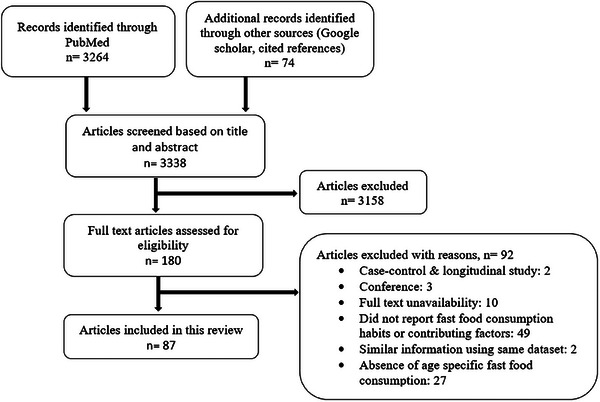 Records identified through PubMed
n= 3264

Additional records identified through other sources (Google scholar, cited references)
n= 74

Articles screened based on title and abstract
n= 3338

Articles excluded
n= 3158

Full text articles assessed for eligibility
n= 180

Articles excluded with reasons, n= 92
- Case-control & longitudinal study: 2
- Conference: 3
- Full text unavailability: 10
- Did not report fast food consumption habits or contributing factors: 49
- Similar information using same dataset: 2
- Absence of age specific fast food consumption: 27

Articles included in this review
n= 87